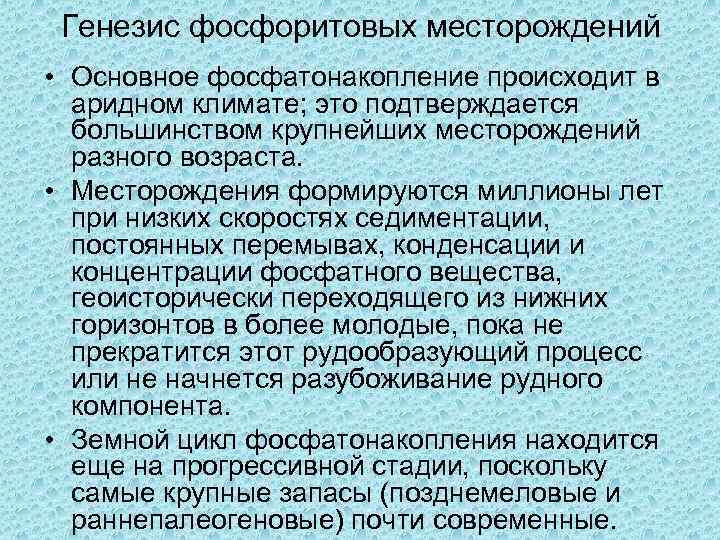 Генезис фосфоритовых месторождений

• Основное фосфатонакопление происходит в аридном климате; это подтверждается большинством крупнейших месторождений разного возраста.

• Месторождения формируются миллионы лет при низких скоростях седиментации, постоянных перемывах, конденсации и концентрации фосфатного вещества, геоисторически переходящего из нижних горизонтов в более молодые, пока не прекратится этот рудообразующий процесс или не начнется разубоживание рудного компонента.

• Земной цикл фосфатонакопления находится еще на прогрессивной стадии, поскольку самые крупные запасы (позднемеловые и раннепалеогеновые) почти современные.